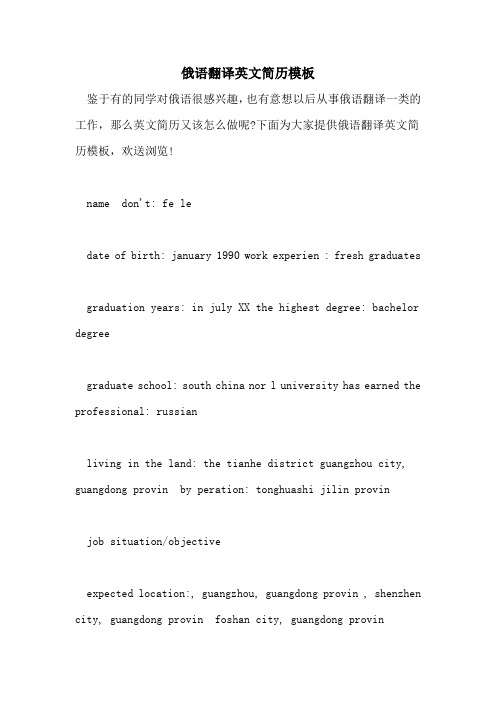 俄语翻译英文简历模板

鉴于有的同学对俄语很感兴趣，也有意想以后从事俄语翻译一类的工作，那么英文简历又该怎么做呢?下面为大家提供俄语翻译英文简历模板，欢送浏览!

name don't: fe le

date of birth: january 1990 work experien : fresh graduates

graduation years: in july XX the highest degree: bachelor degree

graduate school: south china nor l university has earned the professional: russian

living in the land: the tianhe district guangzhou city, guangdong provin by peration: tonghuashi jilin provin

job situation/objective

expected location:, guangzhou, guangdong provin , shenzhen city, guangdong provin foshan city, guangdong provin